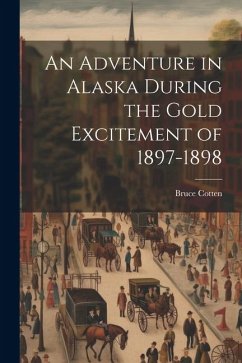 An Adventure in Alaska During the Gold Excitement of 1897-1898

Bruce Cotten